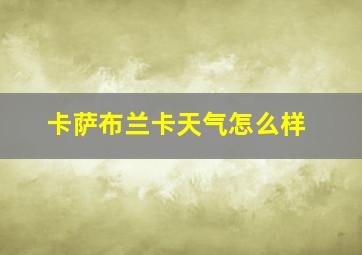 卡萨布兰卡天气怎么样